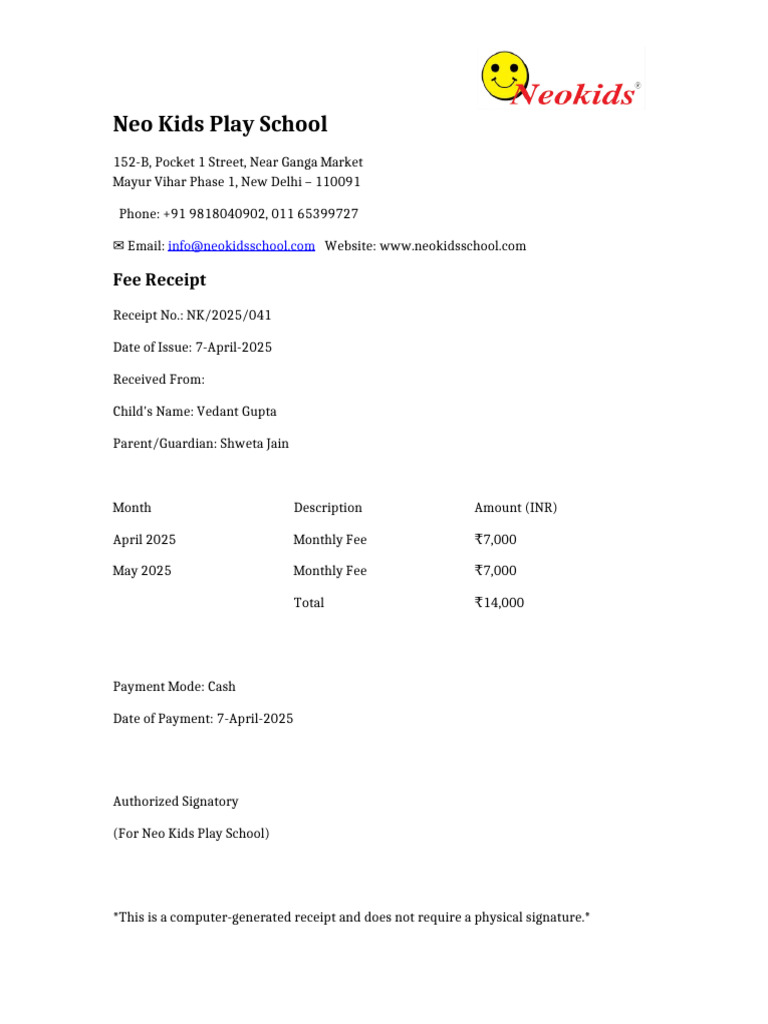 Neokids

Neo Kids Play School

152-B, Pocket 1 Street, Near Ganga Market
Mayur Vihar Phase 1, New Delhi – 110091

Phone: +91 9818040902, 011 65399727

✉ Email: info@neokidsschool.com Website: www.neokidsschool.com

Fee Receipt

Receipt No.: NK/2025/041

Date of Issue: 7-April-2025

Received From:

Child's Name: Vedant Gupta

Parent/Guardian: Shweta Jain

| Month | Description | Amount (INR) |
|---|---|---|
| April 2025 | Monthly Fee | ₹7,000 |
| May 2025 | Monthly Fee | ₹7,000 |
| | Total | ₹14,000 |

Payment Mode: Cash

Date of Payment: 7-April-2025

Authorized Signatory

(For Neo Kids Play School)

*This is a computer-generated receipt and does not require a physical signature.*